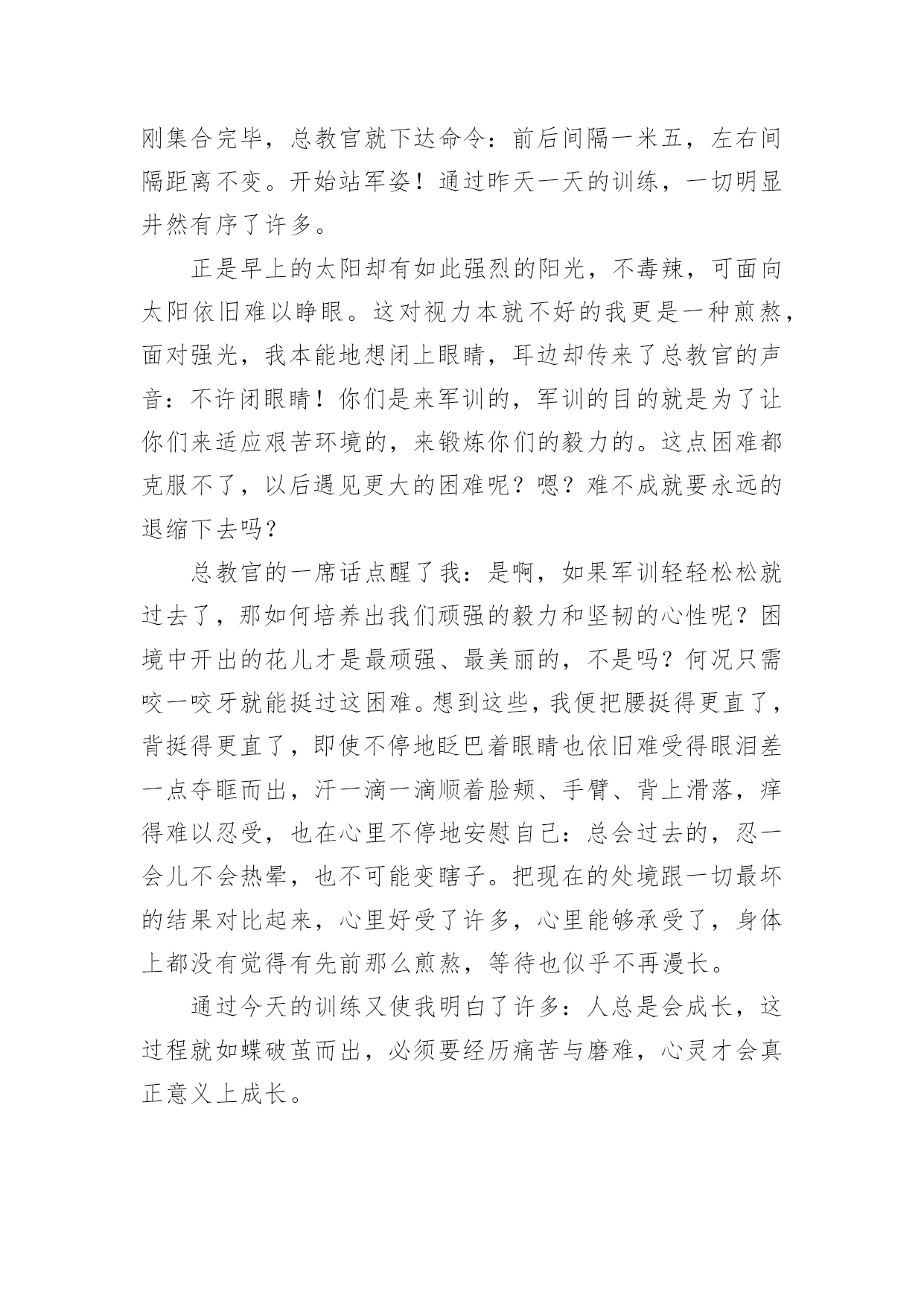 刚集合完毕，总教官就下达命令：前后间隔一米五，左右间隔距离不变。开始站军姿！通过昨天一天的训练，一切明显井然有序了许多。

正是早上的太阳却有如此强烈的阳光，不毒辣，可面向太阳依旧难以睁眼。这对视力本就不好的我更是一种煎熬，面对强光，我本能地想闭上眼睛，耳边却传来了总教官的声音：不许闭眼睛！你们是来军训的，军训的目的就是为了让你们来适应艰苦环境的，来锻炼你们的毅力的。这点困难都克服不了，以后遇见更大的困难呢？嗯？难不成就要永远的退缩下去吗？

总教官的一席话点醒了我：是啊，如果军训轻轻松松就过去了，那如何培养出我们顽强的毅力和坚韧的心性呢？困境中开出的花儿才是最顽强、最美丽的，不是吗？何况只需咬一咬牙就能挺过这困难。想到这些，我便把腰挺得更直了，背挺得更直了，即使不停地眨巴着眼睛也依旧难受得眼泪差一点夺眶而出，汗一滴一滴顺着脸颊、手臂、背上滑落，痒得难以忍受，也在心里不停地安慰自己：总会过去的，忍一会儿不会热晕，也不可能变瞎子。把现在的处境跟一切最坏的结果对比起来，心里好受了许多，心里能够承受了，身体上都没有觉得有先前那么煎熬，等待也似乎不再漫长。

通过今天的训练又使我明白了许多：人总是会成长，这过程就如蝶破茧而出，必须要经历痛苦与磨难，心灵才会真正意义上成长。